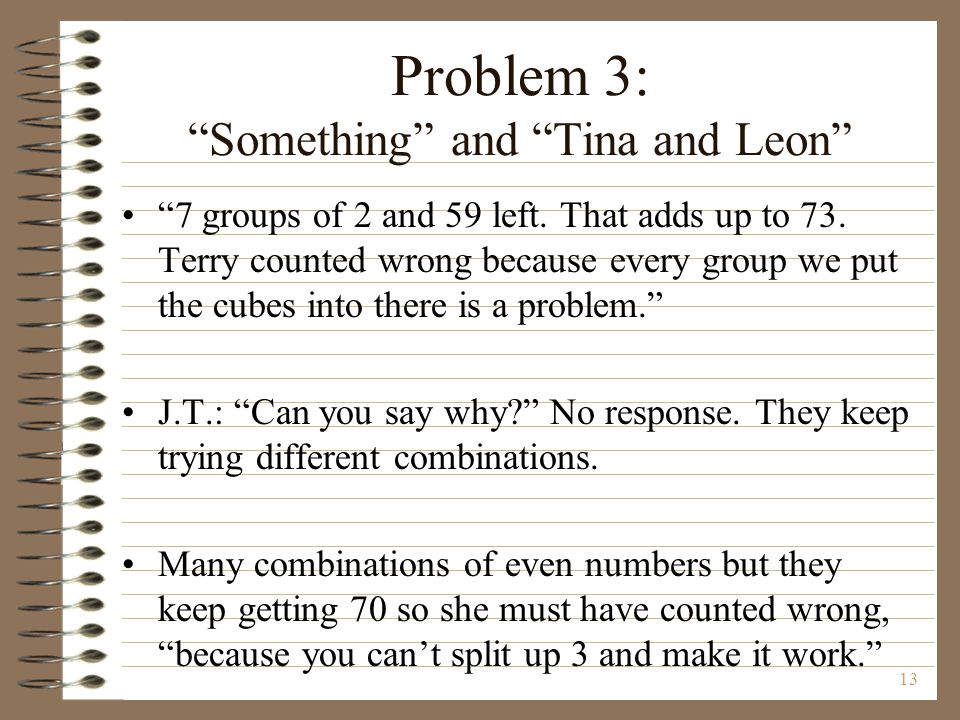 Problem 3:
“Something” and “Tina and Leon”

• “7 groups of 2 and 59 left. That adds up to 73. Terry counted wrong because every group we put the cubes into there is a problem.”

• J.T.: “Can you say why?” No response. They keep trying different combinations.

• Many combinations of even numbers but they keep getting 70 so she must have counted wrong, “because you can’t split up 3 and make it work.”

13